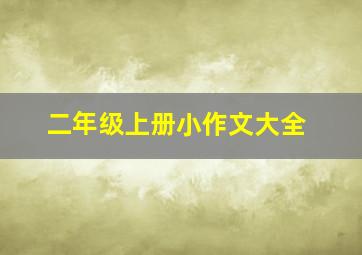 二年级上册小作文大全